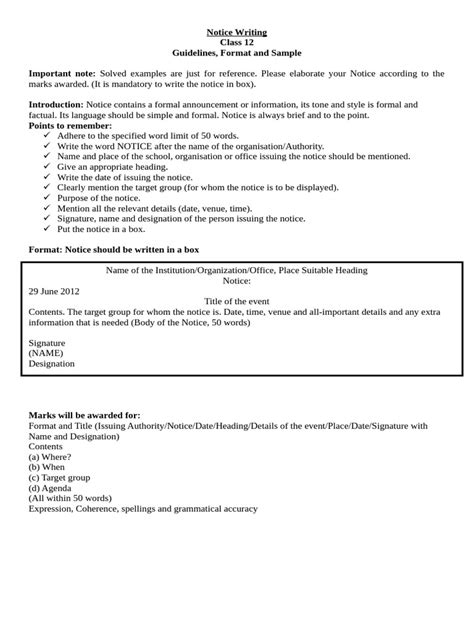 Notice Writing
Class 12
Guidelines, Format and Sample

Important note: Solved examples are just for reference. Please elaborate your Notice according to the marks awarded. (It is mandatory to write the notice in box).

Introduction: Notice contains a formal announcement or information, its tone and style is formal and factual. Its language should be simple and formal. Notice is always brief and to the point.
Points to remember:
✓ Adhere to the specified word limit of 50 words.
✓ Write the word NOTICE after the name of the organisation/Authority.
✓ Name and place of the school, organisation or office issuing the notice should be mentioned.
✓ Give an appropriate heading.
✓ Write the date of issuing the notice.
✓ Clearly mention the target group (for whom the notice is to be displayed).
✓ Purpose of the notice.
✓ Mention all the relevant details (date, venue, time).
✓ Signature, name and designation of the person issuing the notice.
✓ Put the notice in a box.

Format: Notice should be written in a box

Name of the Institution/Organization/Office, Place Suitable Heading
Notice:
29 June 2012
Title of the event
Contents. The target group for whom the notice is. Date, time, venue and all-important details and any extra information that is needed (Body of the Notice, 50 words)

Signature
(NAME)
Designation

Marks will be awarded for:
Format and Title (Issuing Authority/Notice/Date/Heading/Details of the event/Place/Date/Signature with Name and Designation)
Contents
(a) Where?
(b) When
(c) Target group
(d) Agenda
(All within 50 words)
Expression, Coherence, spellings and grammatical accuracy